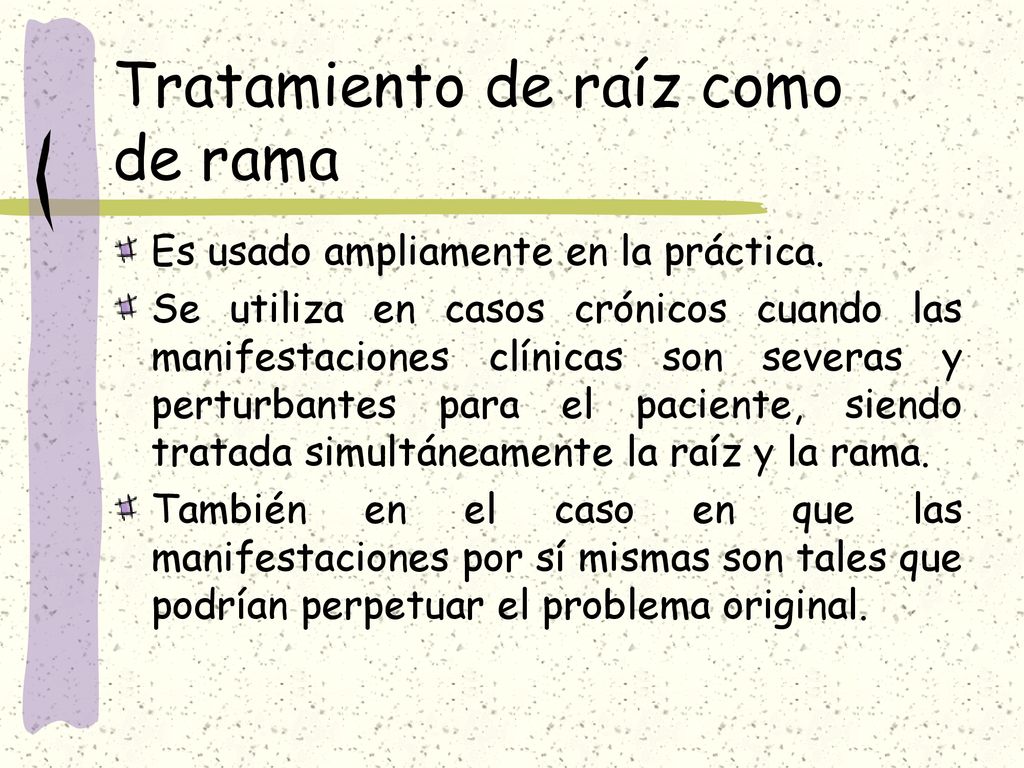 Tratamiento de raíz como de rama

Es usado ampliamente en la práctica.

Se utiliza en casos crónicos cuando las manifestaciones clínicas son severas y perturbantes para el paciente, siendo tratada simultáneamente la raíz y la rama.

También en el caso en que las manifestaciones por sí mismas son tales que podrían perpetuar el problema original.